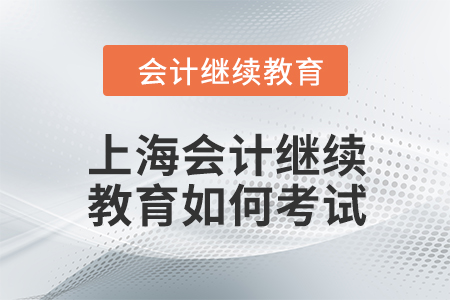 会计继续教育

上海会计继续教育如何考试